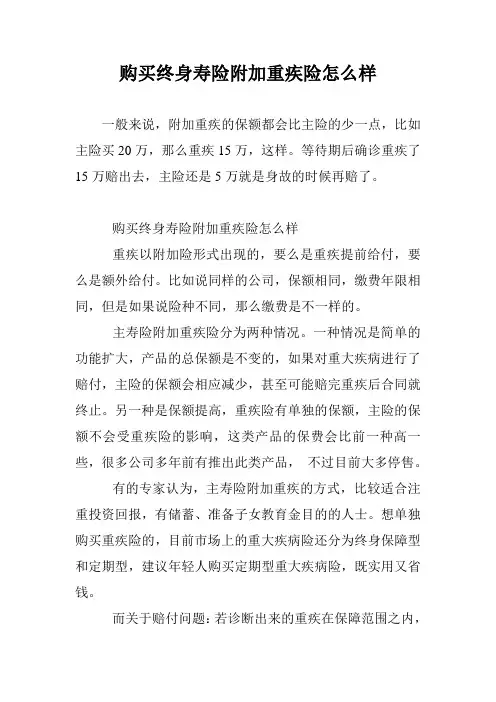 购买终身寿险附加重疾险怎么样

一般来说，附加重疾的保额都会比主险的少一点，比如主险买 20 万，那么重疾 15 万，这样。等待期后确诊重疾了 15 万赔出去，主险还是 5 万就是身故的时候再赔了。

购买终身寿险附加重疾险怎么样

重疾以附加险形式出现的，要么是重疾提前给付，要么是额外给付。比如说同样的公司，保额相同，缴费年限相同，但是如果说险种不同，那么缴费是不一样的。

主寿险附加重疾险分为两种情况。一种情况是简单的功能扩大，产品的总保额是不变的，如果对重大疾病进行了赔付，主险的保额会相应减少，甚至可能赔完重疾后合同就终止。另一种是保额提高，重疾险有单独的保额，主险的保额不会受重疾险的影响，这类产品的保费会比前一种高一些，很多公司多年前有推出此类产品， 不过目前大多停售。

有的专家认为，主寿险附加重疾的方式，比较适合注重投资回报，有储蓄、准备子女教育金目的的人士。想单独购买重疾险的，目前市场上的重大疾病险还分为终身保障型和定期型，建议年轻人购买定期型重大疾病险，既实用又省钱。

而关于赔付问题：若诊断出来的重疾在保障范围之内，